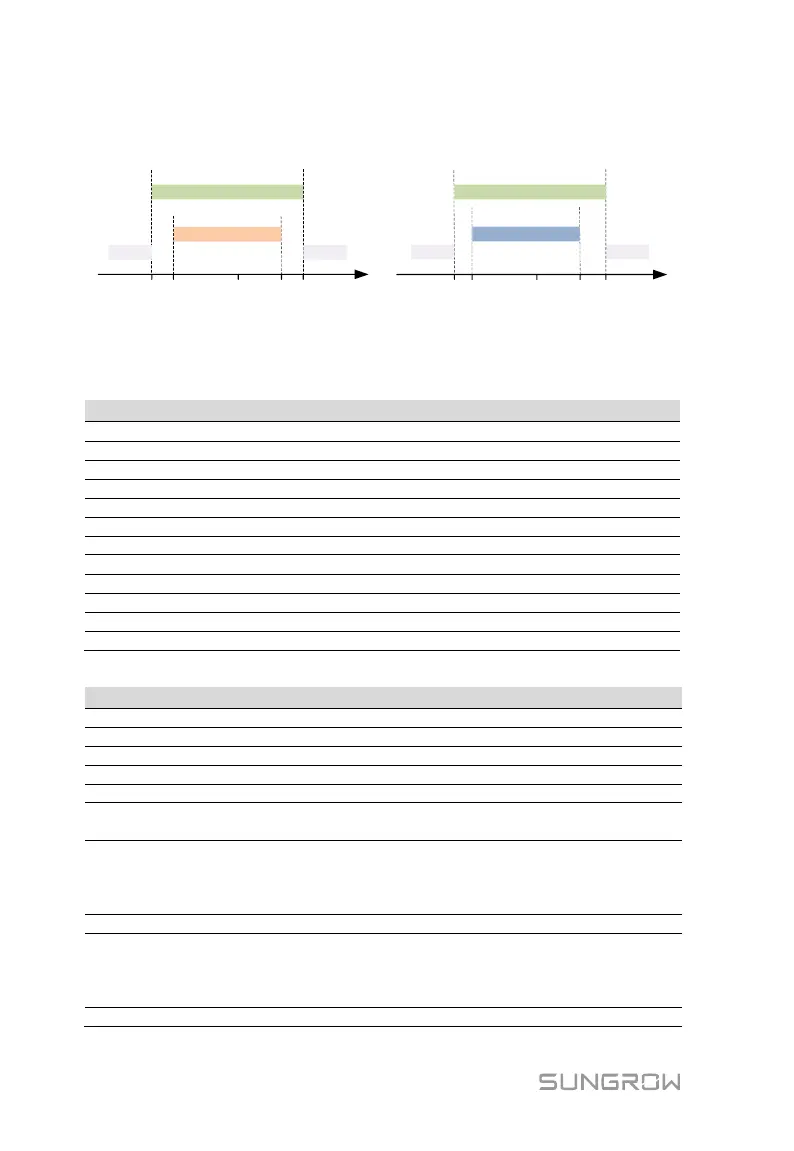 SUNGROW